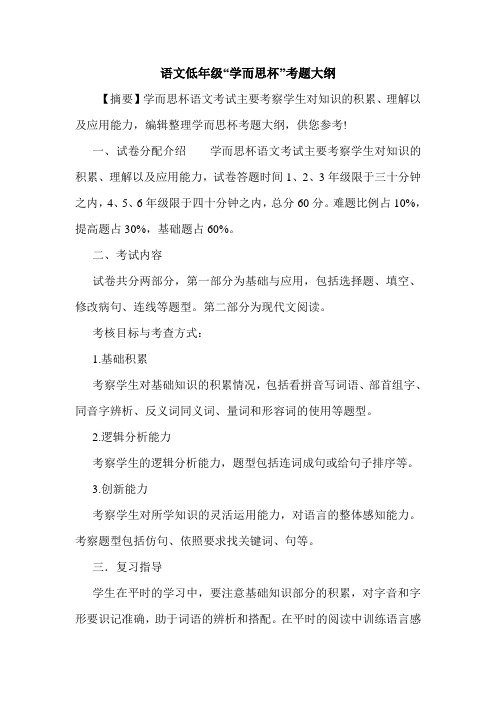 语文低年级“学而思杯”考题大纲

【摘要】学而思杯语文考试主要考察学生对知识的积累、理解以及应用能力，编辑整理学而思杯考题大纲，供您参考!

一、试卷分配介绍　　学而思杯语文考试主要考察学生对知识的积累、理解以及应用能力，试卷答题时间 1、2、3 年级限于三十分钟之内，4、5、6 年级限于四十分钟之内，总分 60 分。难题比例占 10%，提高题占 30%，基础题占 60%。

二、考试内容

试卷共分两部分，第一部分为基础与应用，包括选择题、填空、修改病句、连线等题型。第二部分为现代文阅读。

考核目标与考查方式：

1.基础积累

考察学生对基础知识的积累情况，包括看拼音写词语、部首组字、同音字辨析、反义词同义词、量词和形容词的使用等题型。

2.逻辑分析能力

考察学生的逻辑分析能力，题型包括连词成句或给句子排序等。

3.创新能力

考察学生对所学知识的灵活运用能力，对语言的整体感知能力。考察题型包括仿句、依照要求找关键词、句等。

三．复习指导

学生在平时的学习中，要注意基础知识部分的积累，对字音和字形要识记准确，助于词语的辨析和搭配。在平时的阅读中训练语言感